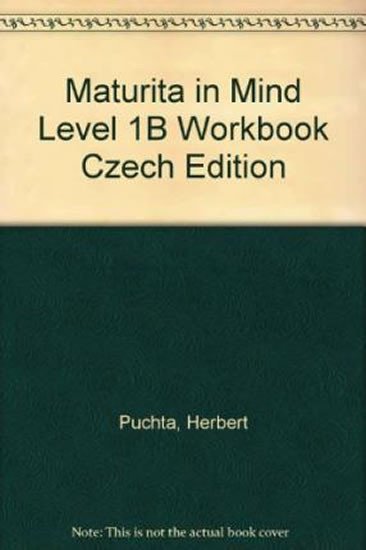 Maturita in Mind Level 1B Workbook Czech Edition

Puchta, Herbert

Note: This is not the actual book cover